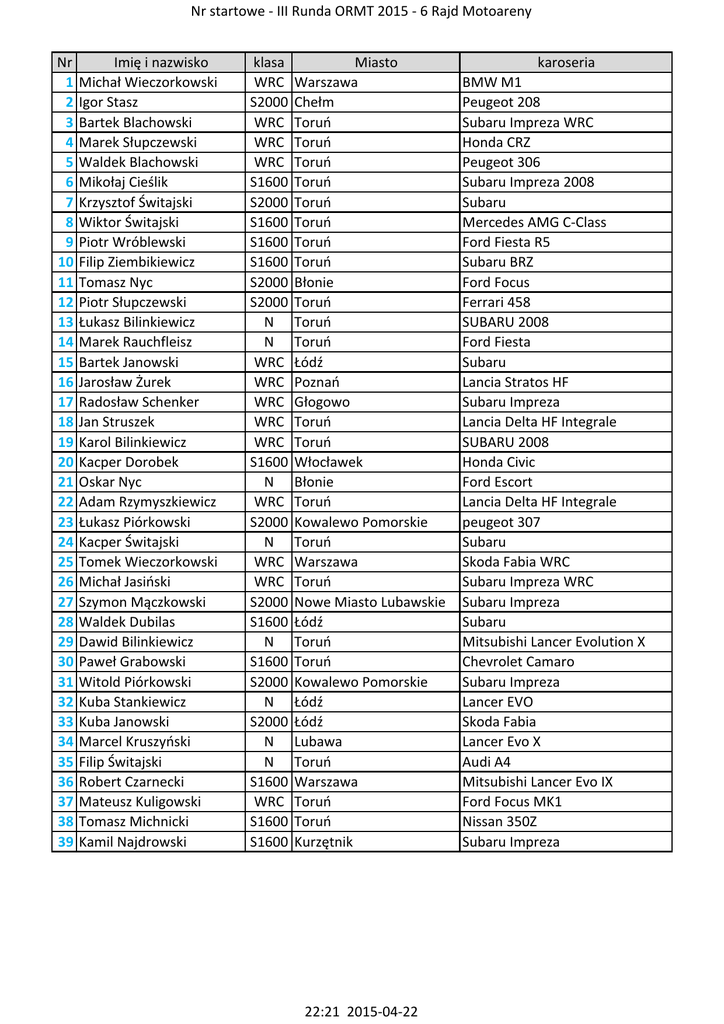 Nr startowe - III Runda ORMT 2015 - 6 Rajd Motoareny

| Nr | Imię i nazwisko | klasa | Miasto | karoseria |
|---|---|---|---|---|
| 1 | Michał Wieczorkowski | WRC | Warszawa | BMW M1 |
| 2 | Igor Stasz | S2000 | Chełm | Peugeot 208 |
| 3 | Bartek Blachowski | WRC | Toruń | Subaru Impreza WRC |
| 4 | Marek Słupczewski | WRC | Toruń | Honda CRZ |
| 5 | Waldek Blachowski | WRC | Toruń | Peugeot 306 |
| 6 | Mikołaj Cieślik | S1600 | Toruń | Subaru Impreza 2008 |
| 7 | Krzysztof Świtajski | S2000 | Toruń | Subaru |
| 8 | Wiktor Świtajski | S1600 | Toruń | Mercedes AMG C-Class |
| 9 | Piotr Wróblewski | S1600 | Toruń | Ford Fiesta R5 |
| 10 | Filip Ziembikiewicz | S1600 | Toruń | Subaru BRZ |
| 11 | Tomasz Nyc | S2000 | Błonie | Ford Focus |
| 12 | Piotr Słupczewski | S2000 | Toruń | Ferrari 458 |
| 13 | Łukasz Bilinkiewicz | N | Toruń | SUBARU 2008 |
| 14 | Marek Rauchfleisz | N | Toruń | Ford Fiesta |
| 15 | Bartek Janowski | WRC | Łódź | Subaru |
| 16 | Jarosław Żurek | WRC | Poznań | Lancia Stratos HF |
| 17 | Radosław Schenker | WRC | Głogowo | Subaru Impreza |
| 18 | Jan Struszek | WRC | Toruń | Lancia Delta HF Integrale |
| 19 | Karol Bilinkiewicz | WRC | Toruń | SUBARU 2008 |
| 20 | Kacper Dorobek | S1600 | Włocławek | Honda Civic |
| 21 | Oskar Nyc | N | Błonie | Ford Escort |
| 22 | Adam Rzymyszkiewicz | WRC | Toruń | Lancia Delta HF Integrale |
| 23 | Łukasz Piórkowski | S2000 | Kowalewo Pomorskie | peugeot 307 |
| 24 | Kacper Świtajski | N | Toruń | Subaru |
| 25 | Tomek Wieczorkowski | WRC | Warszawa | Skoda Fabia WRC |
| 26 | Michał Jasiński | WRC | Toruń | Subaru Impreza WRC |
| 27 | Szymon Mączkowski | S2000 | Nowe Miasto Lubawskie | Subaru Impreza |
| 28 | Waldek Dubilas | S1600 | Łódź | Subaru |
| 29 | Dawid Bilinkiewicz | N | Toruń | Mitsubishi Lancer Evolution X |
| 30 | Paweł Grabowski | S1600 | Toruń | Chevrolet Camaro |
| 31 | Witold Piórkowski | S2000 | Kowalewo Pomorskie | Subaru Impreza |
| 32 | Kuba Stankiewicz | N | Łódź | Lancer EVO |
| 33 | Kuba Janowski | S2000 | Łódź | Skoda Fabia |
| 34 | Marcel Kruszyński | N | Lubawa | Lancer Evo X |
| 35 | Filip Świtajski | N | Toruń | Audi A4 |
| 36 | Robert Czarnecki | S1600 | Warszawa | Mitsubishi Lancer Evo IX |
| 37 | Mateusz Kuligowski | WRC | Toruń | Ford Focus MK1 |
| 38 | Tomasz Michnicki | S1600 | Toruń | Nissan 350Z |
| 39 | Kamil Najdrowski | S1600 | Kurzętnik | Subaru Impreza |

22:21 2015-04-22